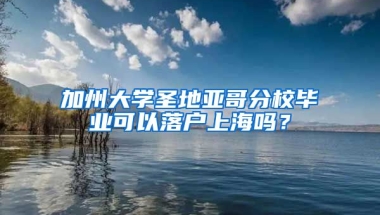 加州大学圣地亚哥分校毕业可以落户上海吗？